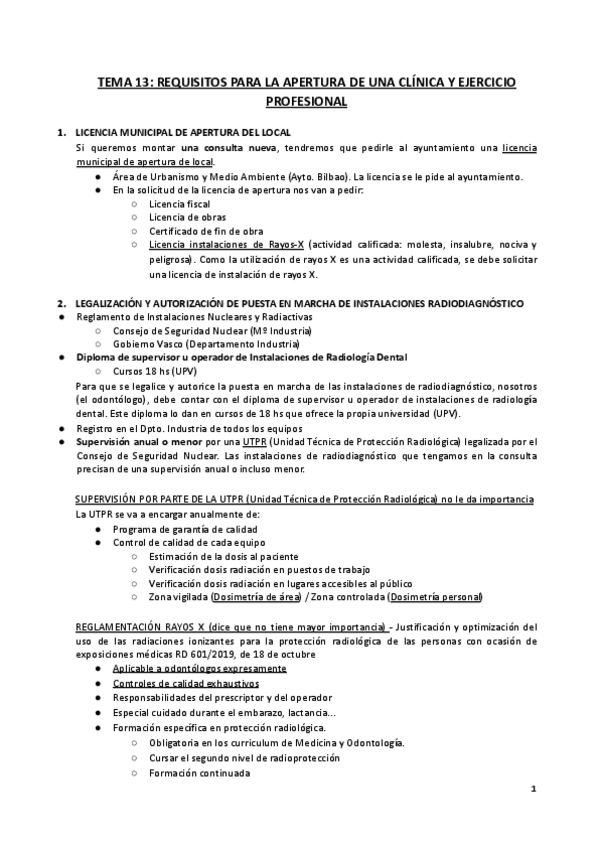 TEMA 13: REQUISITOS PARA LA APERTURA DE UNA CLÍNICA Y EJERCICIO PROFESIONAL

1. LICENCIA MUNICIPAL DE APERTURA DEL LOCAL
Si queremos montar una consulta nueva, tendremos que pedirle al ayuntamiento una licencia municipal de apertura de local.
● Área de Urbanismo y Medio Ambiente (Ayto. Bilbao). La licencia se le pide al ayuntamiento.
● En la solicitud de la licencia de apertura nos van a pedir:
○ Licencia fiscal
○ Licencia de obras
○ Certificado de fin de obra
○ Licencia instalaciones de Rayos-X (actividad calificada: molesta, insalubre, nociva y peligrosa). Como la utilización de rayos X es una actividad calificada, se debe solicitar una licencia de instalación de rayos X.

2. LEGALIZACIÓN Y AUTORIZACIÓN DE PUESTA EN MARCHA DE INSTALACIONES RADIODIAGNÓSTICO
● Reglamento de Instalaciones Nucleares y Radiactivas
○ Consejo de Seguridad Nuclear (Mº Industria)
○ Gobierno Vasco (Departamento Industria)
● Diploma de supervisor u operador de Instalaciones de Radiología Dental
○ Cursos 18 hs (UPV)
Para que se legalice y autorice la puesta en marcha de las instalaciones de radiodiagnóstico, nosotros (el odontólogo), debe contar con el diploma de supervisor u operador de instalaciones de radiología dental. Este diploma lo dan en cursos de 18 hs que ofrece la propia universidad (UPV).
● Registro en el Dpto. Industria de todos los equipos
● Supervisión anual o menor por una UTPR (Unidad Técnica de Protección Radiológica) legalizada por el Consejo de Seguridad Nuclear. Las instalaciones de radiodiagnóstico que tengamos en la consulta precisan de una supervisión anual o incluso menor.

SUPERVISIÓN POR PARTE DE LA UTPR (Unidad Técnica de Protección Radiológica) no le da importancia
La UTPR se va a encargar anualmente de:
● Programa de garantía de calidad
● Control de calidad de cada equipo
○ Estimación de la dosis al paciente
○ Verificación dosis radiación en puestos de trabajo
○ Verificación dosis radiación en lugares accesibles al público
○ Zona vigilada (Dosimetría de área) / Zona controlada (Dosimetría personal)

REGLAMENTACIÓN RAYOS X (dice que no tiene mayor importancia) - Justificación y optimización del uso de las radiaciones ionizantes para la protección radiológica de las personas con ocasión de exposiciones médicas RD 601/2019, de 18 de octubre
● Aplicable a odontólogos expresamente
● Controles de calidad exhaustivos
● Responsabilidades del prescriptor y del operador
● Especial cuidado durante el embarazo, lactancia...
● Formación específica en protección radiológica.
○ Obligatoria en los curriculum de Medicina y Odontología.
○ Cursar el segundo nivel de radioprotección
○ Formación continuada

1